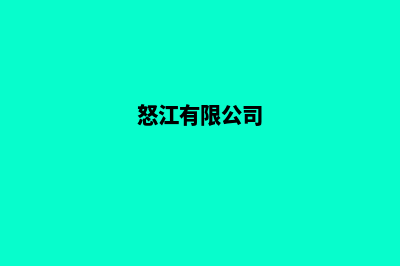 怒江有限公司